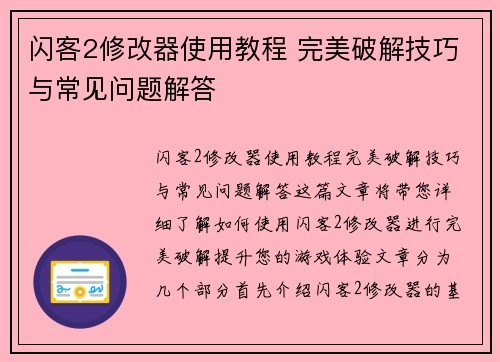 闪客2修改器使用教程 完美破解技巧与常见问题解答

闪客2修改器使用教程完美破解技巧与常见问题解答这篇文章将带您详细了解如何使用闪客2修改器进行完美破解提升您的游戏体验文章分为几个部分首先介绍闪客2修改器的基